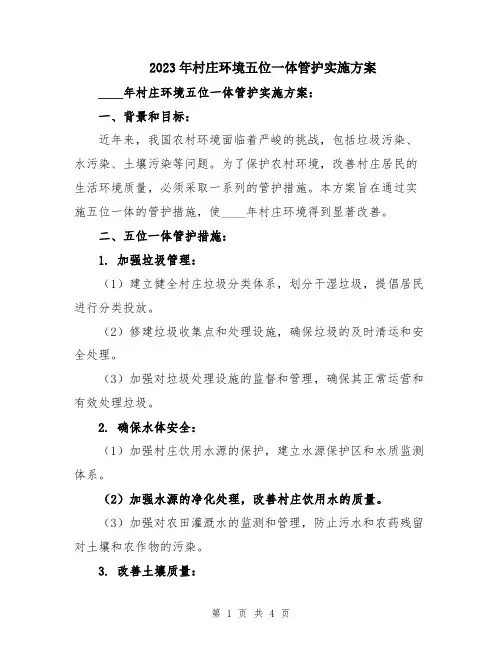 2023年村庄环境五位一体管护实施方案

____年村庄环境五位一体管护实施方案：

一、背景和目标：

近年来，我国农村环境面临着严峻的挑战，包括垃圾污染、水污染、土壤污染等问题。为了保护农村环境，改善村庄居民的生活环境质量，必须采取一系列的管护措施。本方案旨在通过实施五位一体的管护措施，使____年村庄环境得到显著改善。

二、五位一体管护措施：

1. 加强垃圾管理：

（1）建立健全村庄垃圾分类体系，划分干湿垃圾，提倡居民进行分类投放。

（2）修建垃圾收集点和处理设施，确保垃圾的及时清运和安全处理。

（3）加强对垃圾处理设施的监督和管理，确保其正常运营和有效处理垃圾。

2. 确保水体安全：

（1）加强村庄饮用水源的保护，建立水源保护区和水质监测体系。

（2）加强水源的净化处理，改善村庄饮用水的质量。

（3）加强对农田灌溉水的监测和管理，防止污水和农药残留对土壤和农作物的污染。

3. 改善土壤质量：

第 1 页 共 4 页